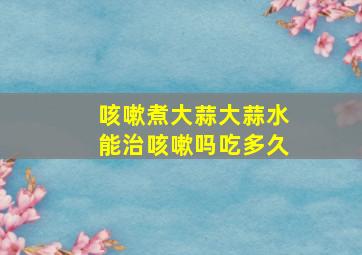 咳嗽煮大蒜大蒜水
能治咳嗽吗吃多久